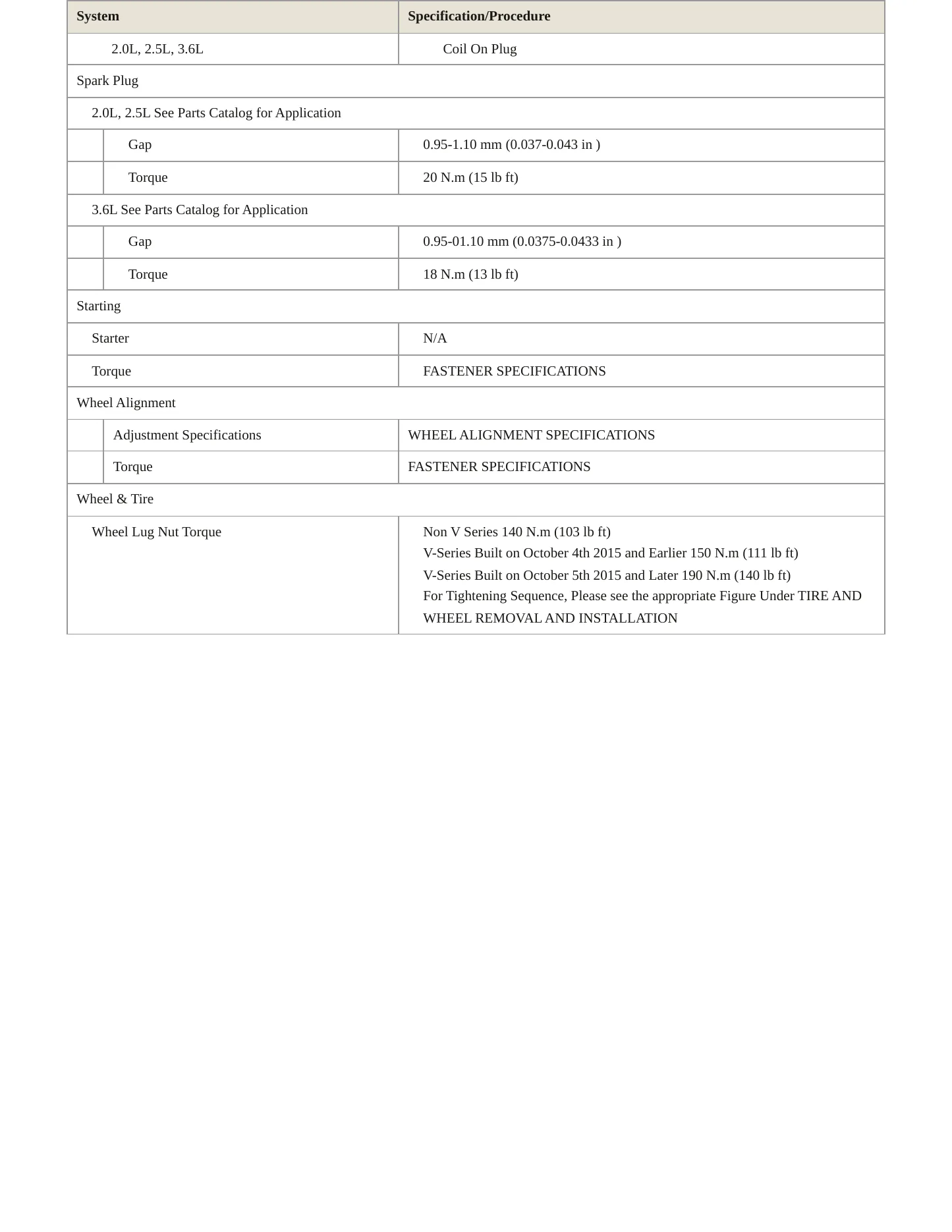 | System | Specification/Procedure |
|---|---|
| 2.0L, 2.5L, 3.6L | Coil On Plug |
| Spark Plug | |
| 2.0L, 2.5L See Parts Catalog for Application | |
| Gap | 0.95-1.10 mm (0.037-0.043 in ) |
| Torque | 20 N.m (15 lb ft) |
| 3.6L See Parts Catalog for Application | |
| Gap | 0.95-01.10 mm (0.0375-0.0433 in ) |
| Torque | 18 N.m (13 lb ft) |
| Starting | |
| Starter | N/A |
| Torque | FASTENER SPECIFICATIONS |
| Wheel Alignment | |
| Adjustment Specifications | WHEEL ALIGNMENT SPECIFICATIONS |
| Torque | FASTENER SPECIFICATIONS |
| Wheel & Tire | |
| Wheel Lug Nut Torque | Non V Series 140 N.m (103 lb ft) V-Series Built on October 4th 2015 and Earlier 150 N.m (111 lb ft) V-Series Built on October 5th 2015 and Later 190 N.m (140 lb ft) For Tightening Sequence, Please see the appropriate Figure Under TIRE AND WHEEL REMOVAL AND INSTALLATION |